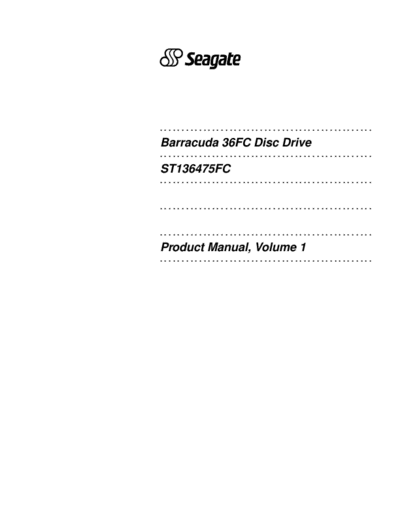 Seagate

Barracuda 36FC Disc Drive

ST136475FC

Product Manual, Volume 1